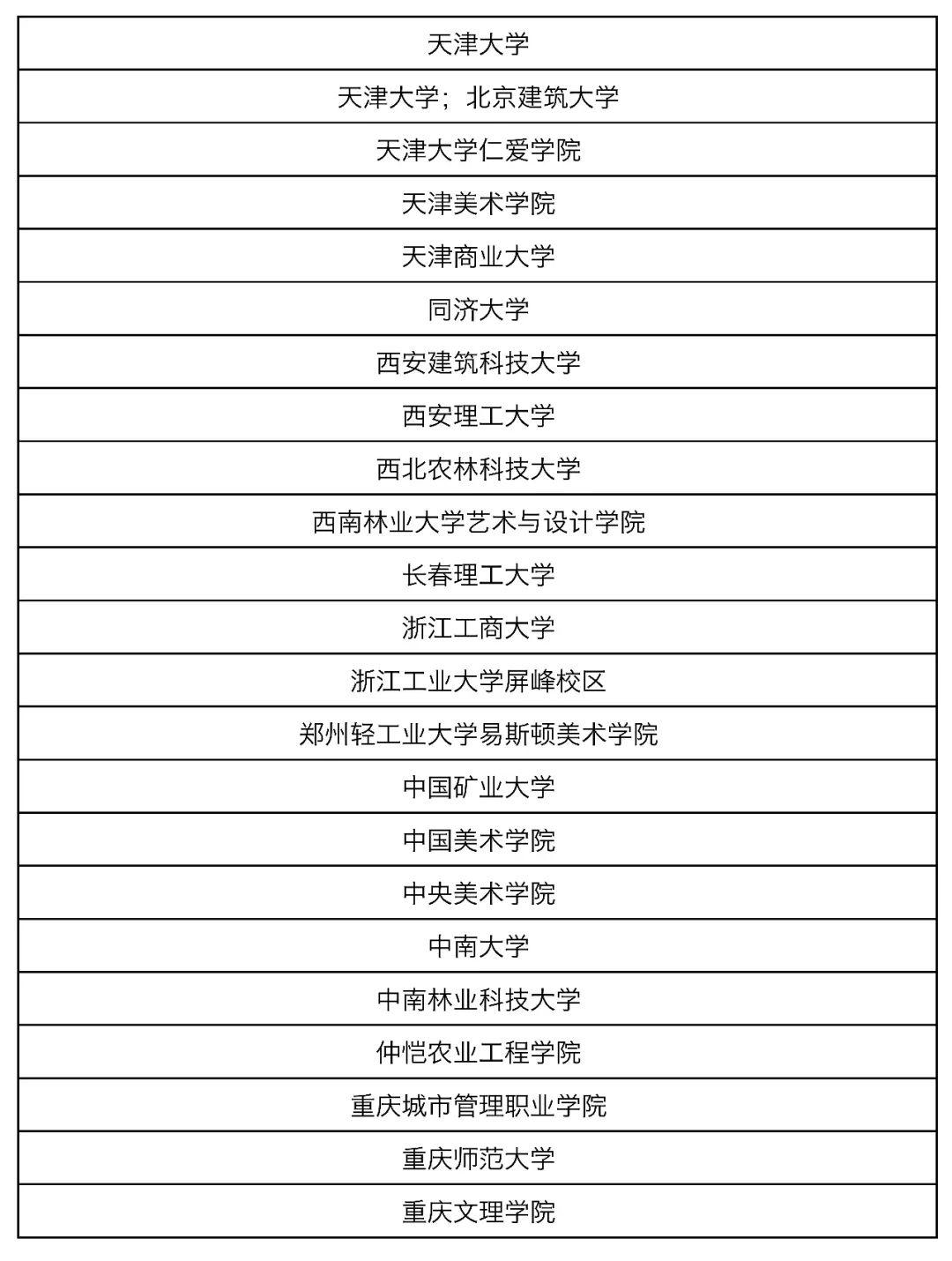 | 天津大学 |
|---|
| 天津大学；北京建筑大学 |
| 天津大学仁爱学院 |
| 天津美术学院 |
| 天津商业大学 |
| 同济大学 |
| 西安建筑科技大学 |
| 西安理工大学 |
| 西北农林科技大学 |
| 西南林业大学艺术与设计学院 |
| 长春理工大学 |
| 浙江工商大学 |
| 浙江工业大学屏峰校区 |
| 郑州轻工业大学易斯顿美术学院 |
| 中国矿业大学 |
| 中国美术学院 |
| 中央美术学院 |
| 中南大学 |
| 中南林业科技大学 |
| 仲恺农业工程学院 |
| 重庆城市管理职业学院 |
| 重庆师范大学 |
| 重庆文理学院 |